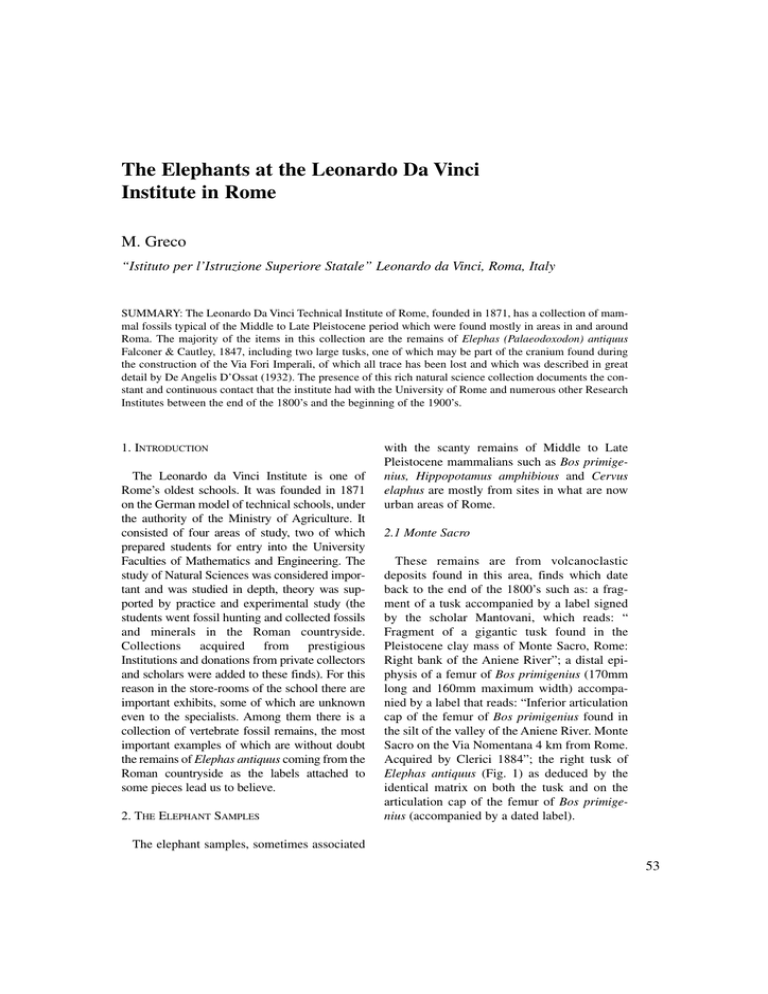 The Elephants at the Leonardo Da Vinci Institute in Rome

M. Greco

"Istituto per l'Istruzione Superiore Statale" Leonardo da Vinci, Roma, Italy

SUMMARY: The Leonardo Da Vinci Technical Institute of Rome, founded in 1871, has a collection of mammal fossils typical of the Middle to Late Pleistocene period which were found mostly in areas in and around Roma. The majority of the items in this collection are the remains of Elephas (Palaeodoxodon) antiquus Falconer & Cautley, 1847, including two large tusks, one of which may be part of the cranium found during the construction of the Via Fori Imperali, of which all trace has been lost and which was described in great detail by De Angelis D'Ossat (1932). The presence of this rich natural science collection documents the constant and continuous contact that the institute had with the University of Rome and numerous other Research Institutes between the end of the 1800's and the beginning of the 1900's.

1. INTRODUCTION

The Leonardo da Vinci Institute is one of Rome's oldest schools. It was founded in 1871 on the German model of technical schools, under the authority of the Ministry of Agriculture. It consisted of four areas of study, two of which prepared students for entry into the University Faculties of Mathematics and Engineering. The study of Natural Sciences was considered important and was studied in depth, theory was supported by practice and experimental study (the students went fossil hunting and collected fossils and minerals in the Roman countryside. Collections acquired from prestigious Institutions and donations from private collectors and scholars were added to these finds). For this reason in the store-rooms of the school there are important exhibits, some of which are unknown even to the specialists. Among them there is a collection of vertebrate fossil remains, the most important examples of which are without doubt the remains of Elephas antiquus coming from the Roman countryside as the labels attached to some pieces lead us to believe.

2. THE ELEPHANT SAMPLES

The elephant samples, sometimes associated with the scanty remains of Middle to Late Pleistocene mammalians such as Bos primigenius, Hippopotamus amphibious and Cervus elaphus are mostly from sites in what are now urban areas of Rome.

2.1 Monte Sacro

These remains are from volcanoclastic deposits found in this area, finds which date back to the end of the 1800's such as: a fragment of a tusk accompanied by a label signed by the scholar Mantovani, which reads: " Fragment of a gigantic tusk found in the Pleistocene clay mass of Monte Sacro, Rome: Right bank of the Aniene River"; a distal epiphysis of a femur of Bos primigenius (170mm long and 160mm maximum width) accompanied by a label that reads: "Inferior articulation cap of the femur of Bos primigenius found in the silt of the valley of the Aniene River. Monte Sacro on the Via Nomentana 4 km from Rome. Acquired by Clerici 1884"; the right tusk of Elephas antiquus (Fig. 1) as deduced by the identical matrix on both the tusk and on the articulation cap of the femur of Bos primigenius (accompanied by a dated label).

53